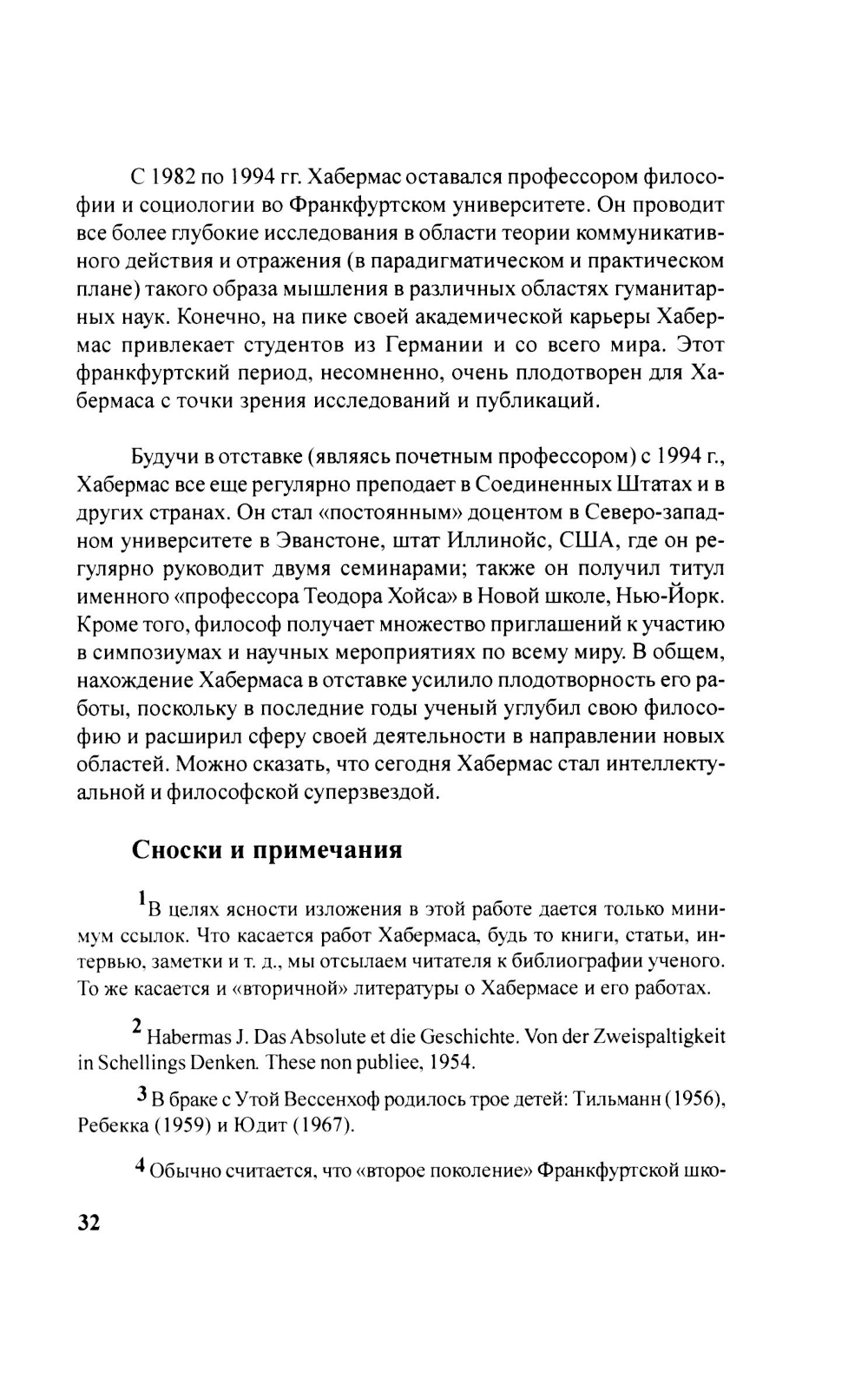 С 1982 по 1994 гг. Хабермас оставался профессором философии и социологии во Франкфуртском университете. Он проводит все более глубокие исследования в области теории коммуникативного действия и отражения (в парадигматическом и практическом плане) такого образа мышления в различных областях гуманитарных наук. Конечно, на пике своей академической карьеры Хабермас привлекает студентов из Германии и со всего мира. Этот франкфуртский период, несомненно, очень плодотворен для Хабермаса с точки зрения исследований и публикаций.

Будучи в отставке (являясь почетным профессором) с 1994 г., Хабермас все еще регулярно преподает в Соединенных Штатах и в других странах. Он стал «постоянным» доцентом в Северо-западном университете в Эванстоне, штат Иллинойс, США, где он регулярно руководит двумя семинарами; также он получил титул именного «профессора Теодора Хойса» в Новой школе, Нью-Йорк. Кроме того, философ получает множество приглашений к участию в симпозиумах и научных мероприятиях по всему миру. В общем, нахождение Хабермаса в отставке усилило плодотворность его работы, поскольку в последние годы ученый углубил свою философию и расширил сферу своей деятельности в направлении новых областей. Можно сказать, что сегодня Хабермас стал интеллектуальной и философской суперзвездой.

Сноски и примечания

$^1$В целях ясности изложения в этой работе дается только минимум ссылок. Что касается работ Хабермаса, будь то книги, статьи, интервью, заметки и т. д., мы отсылаем читателя к библиографии ученого. То же касается и «вторичной» литературы о Хабермасе и его работах.

$^2$ Habermas J. Das Absolute et die Geschichte. Von der Zweispaltigkeit in Schellings Denken. These non publiee, 1954.

$^3$ В браке с Утой Вессенхоф родилось трое детей: Тильманн (1956), Ребекка (1959) и Юдит (1967).

$^4$ Обычно считается, что «второе поколение» Франкфуртской шко-

32